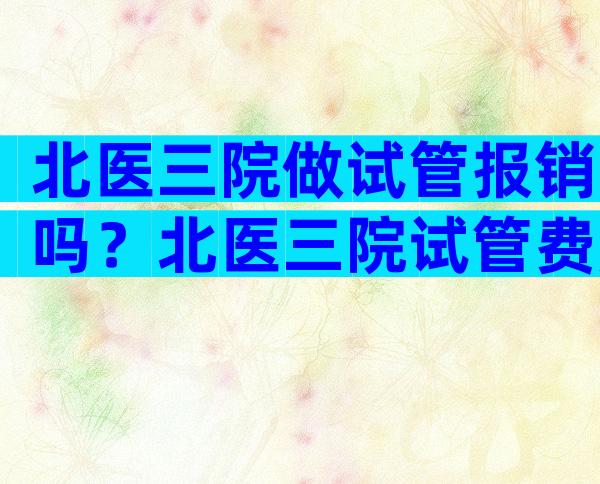 北医三院做试管报销吗？北医三院试管费